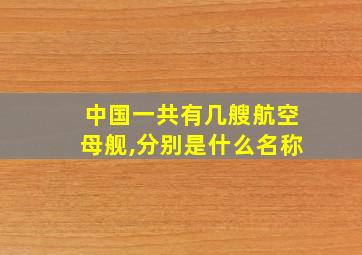 中国一共有几艘航空母舰,分别是什么名称